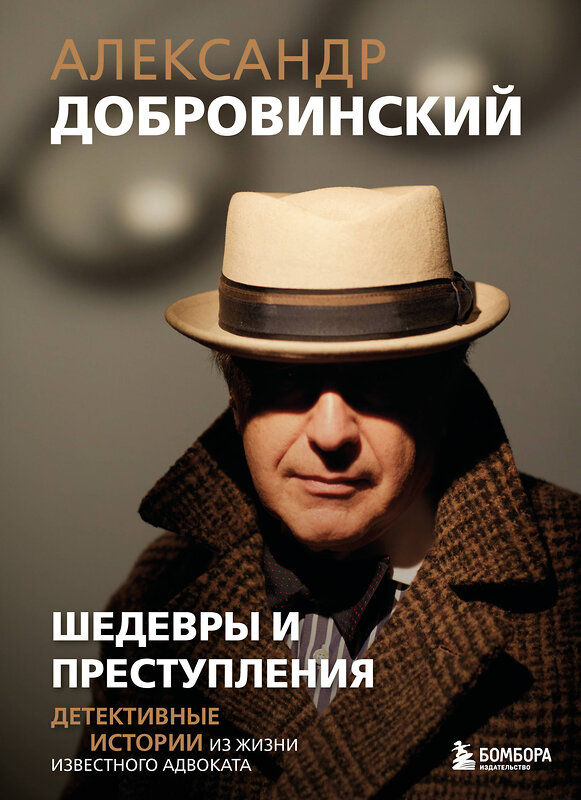 АЛЕКСАНДР
ДОБРОВИНСКИЙ

ШЕДЕВРЫ И ПРЕСТУПЛЕНИЯ

ДЕТЕКТИВНЫЕ ИСТОРИИ ИЗ ЖИЗНИ ИЗВЕСТНОГО АДВОКАТА

БОМБОРА
ИЗДАТЕЛЬСТВО